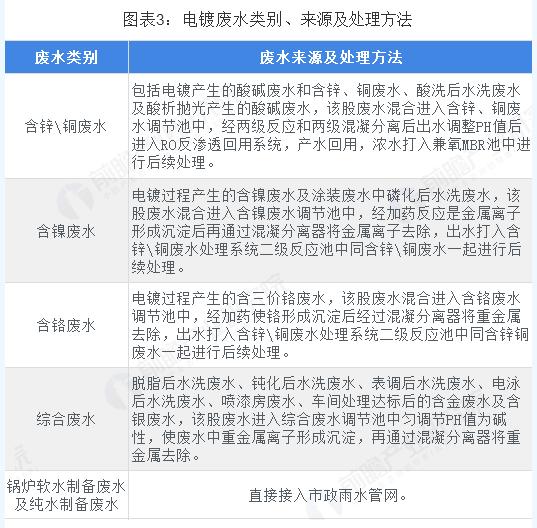 图表3：电镀废水类别、来源及处理方法

| 废水类别 | 废水来源及处理方法 |
|---|---|
| 含锌\铜废水 | 包括电镀产生的酸碱废水和含锌、铜废水、酸洗后水洗废水及酸析抛光产生的酸碱废水，该股废水混合进入含锌、铜废水调节池中，经两级反应和两级混凝分离后出水调整PH值后进入RO反渗透回用系统，产水回用，浓水打入兼氧MBR池中进行后续处理。 |
| 含镍废水 | 电镀过程产生的含镍废水及涂装废水中磷化后水洗废水，该股废水混合进入含镍废水调节池中，经加药反应是金属离子形成沉淀后再通过混凝分离器将金属离子去除，出水打入含锌\铜废水处理系统二级反应池中同含锌\铜废水一起进行后续处理。 |
| 含铬废水 | 电镀过程产生的含三价铬废水，该股废水混合进入含铬废水调节池中，经加药使铬形成沉淀后经过混凝分离器将重金属去除，出水打入含锌\铜废水处理系统二级反应池中同含锌铜废水一起进行后续处理。 |
| 综合废水 | 脱脂后水洗废水、钝化后水洗废水、表调后水洗废水、电泳后水洗废水、喷漆房废水、车间处理达标后的含金废水及含银废水，该股废水进入综合废水调节池中匀调节PH值为碱性，使废水中重金属离子形成沉淀，再通过混凝分离器将重金属去除。 |
| 锅炉软水制备废水及纯水制备废水 | 直接接入市政雨水管网。 |